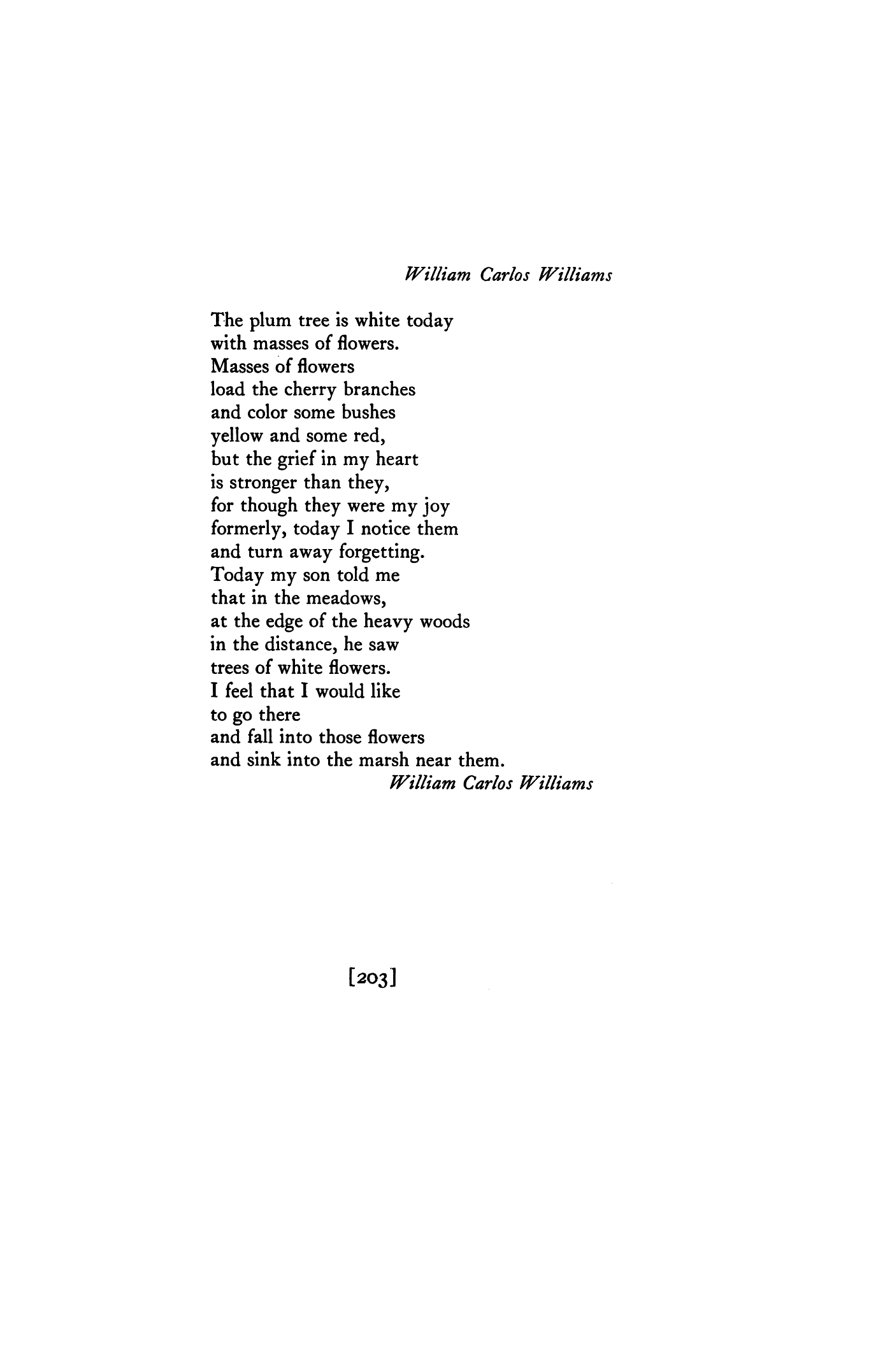 William Carlos Williams

The plum tree is white today
with masses of flowers.
Masses of flowers
load the cherry branches
and color some bushes
yellow and some red,
but the grief in my heart
is stronger than they,
for though they were my joy
formerly, today I notice them
and turn away forgetting.
Today my son told me
that in the meadows,
at the edge of the heavy woods
in the distance, he saw
trees of white flowers.
I feel that I would like
to go there
and fall into those flowers
and sink into the marsh near them.
William Carlos Williams

[203]